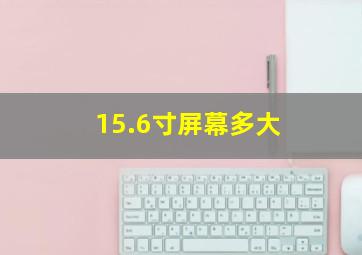 15.6寸屏幕多大